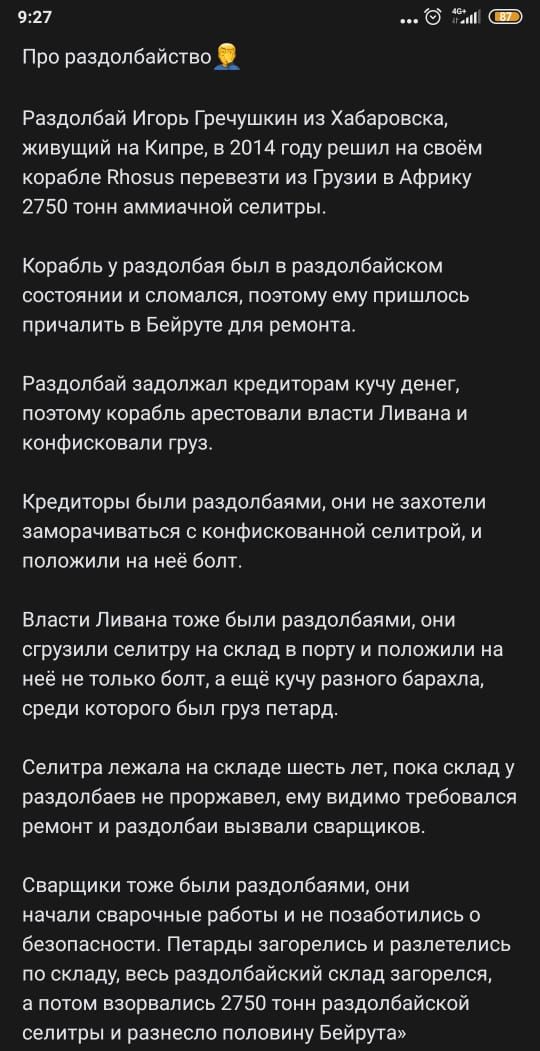 9:27 ... 4G+ 87

Про раздолбайство🤦

Раздолбай Игорь Гречушкин из Хабаровска, живущий на Кипре, в 2014 году решил на своём корабле Rhosus перевезти из Грузии в Африку 2750 тонн аммиачной селитры.

Корабль у раздолбая был в раздолбайском состоянии и сломался, поэтому ему пришлось причалить в Бейруте для ремонта.

Раздолбай задолжал кредиторам кучу денег, поэтому корабль арестовали власти Ливана и конфисковали груз.

Кредиторы были раздолбаями, они не захотели заморачиваться с конфискованной селитрой, и положили на неё болт.

Власти Ливана тоже были раздолбаями, они сгрузили селитру на склад в порту и положили на неё не только болт, а ещё кучу разного барахла, среди которого был груз петард.

Селитра лежала на складе шесть лет, пока склад у раздолбаев не проржавел, ему видимо требовался ремонт и раздолбаи вызвали сварщиков.

Сварщики тоже были раздолбаями, они начали сварочные работы и не позаботились о безопасности. Петарды загорелись и разлетелись по складу, весь раздолбайский склад загорелся, а потом взорвались 2750 тонн раздолбайской селитры и разнесло половину Бейрута»